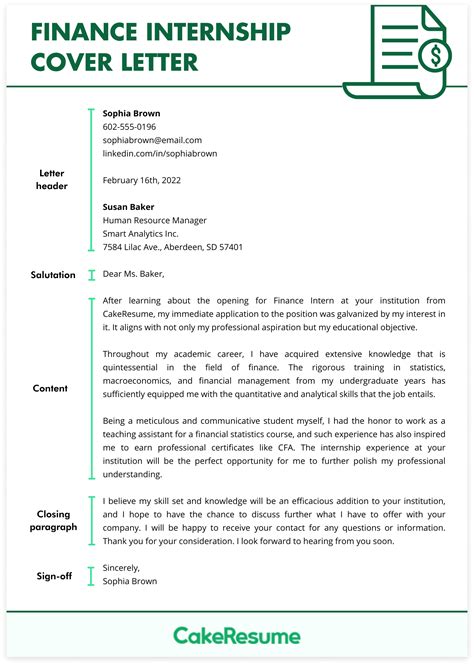 FINANCE INTERNSHIP COVER LETTER

Letter header

Sophia Brown
602-555-0196
sophiabrown@email.com
linkedin.com/in/sophiabrown

February 16th, 2022

Susan Baker
Human Resource Manager
Smart Analytics Inc.
7584 Lilac Ave., Aberdeen, SD 57401

Salutation

Dear Ms. Baker,

Content

After learning about the opening for Finance Intern at your institution from CakeResume, my immediate application to the position was galvanized by my interest in it. It aligns with not only my professional aspiration but my educational objective.

Throughout my academic career, I have acquired extensive knowledge that is quintessential in the field of finance. The rigorous training in statistics, macroeconomics, and financial management from my undergraduate years has sufficiently equipped me with the quantitative and analytical skills that the job entails.

Being a meticulous and communicative student myself, I had the honor to work as a teaching assistant for a financial statistics course, and such experience has also inspired me to earn professional certificates like CFA. The internship experience at your institution will be the perfect opportunity for me to further polish my professional understanding.

Closing paragraph

I believe my skill set and knowledge will be an efficacious addition to your institution, and I hope to have the chance to discuss further what I have to offer with your company. I will be happy to receive your contact for any questions or information. Thank you for your consideration. I look forward to hearing from you soon.

Sign-off

Sincerely,
Sophia Brown

CakeResume